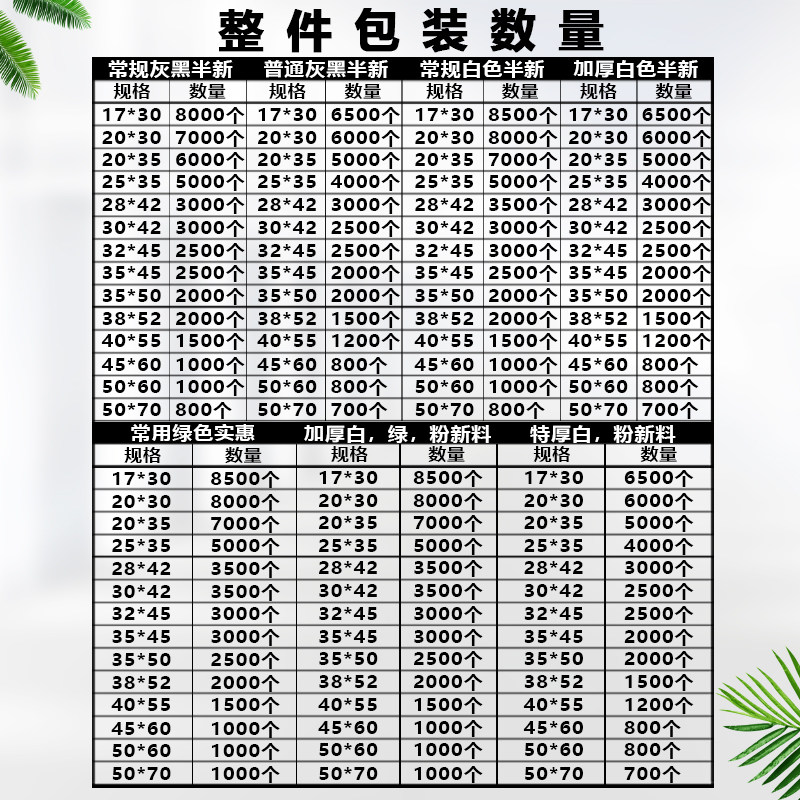 整件包装数量

| 常规灰黑半新 |  | 普通灰黑半新 |  | 常规白色半新 |  | 加厚白色半新 |  |
|---|---|---|---|---|---|---|---|
| 规格 | 数量 | 规格 | 数量 | 规格 | 数量 | 规格 | 数量 |
| 17*30 | 8000个 | 17*30 | 6500个 | 17*30 | 8500个 | 17*30 | 6500个 |
| 20*30 | 7000个 | 20*30 | 6000个 | 20*30 | 8000个 | 20*30 | 6000个 |
| 20*35 | 6000个 | 20*35 | 5000个 | 20*35 | 7000个 | 20*35 | 5000个 |
| 25*35 | 5000个 | 25*35 | 4000个 | 25*35 | 5000个 | 25*35 | 4000个 |
| 28*42 | 3000个 | 28*42 | 3000个 | 28*42 | 3500个 | 28*42 | 3000个 |
| 30*42 | 3000个 | 30*42 | 2500个 | 30*42 | 3000个 | 30*42 | 2500个 |
| 32*45 | 2500个 | 32*45 | 2500个 | 32*45 | 3000个 | 32*45 | 2500个 |
| 35*45 | 2500个 | 35*45 | 2000个 | 35*45 | 2500个 | 35*45 | 2000个 |
| 35*50 | 2000个 | 35*50 | 2000个 | 35*50 | 2000个 | 35*50 | 2000个 |
| 38*52 | 2000个 | 38*52 | 1500个 | 38*52 | 2000个 | 38*52 | 1500个 |
| 40*55 | 1500个 | 40*55 | 1200个 | 40*55 | 1500个 | 40*55 | 1200个 |
| 45*60 | 1000个 | 45*60 | 800个 | 45*60 | 1000个 | 45*60 | 800个 |
| 50*60 | 1000个 | 50*60 | 800个 | 50*60 | 1000个 | 50*60 | 800个 |
| 50*70 | 800个 | 50*70 | 700个 | 50*70 | 800个 | 50*70 | 700个 |

| 常用绿色实惠 |  | 加厚白，绿，粉新料 |  | 特厚白，粉新料 |  |
|---|---|---|---|---|---|
| 规格 | 数量 | 规格 | 数量 | 规格 | 数量 |
| 17*30 | 8500个 | 17*30 | 8500个 | 17*30 | 6500个 |
| 20*30 | 8000个 | 20*30 | 8000个 | 20*30 | 6000个 |
| 20*35 | 7000个 | 20*35 | 7000个 | 20*35 | 5000个 |
| 25*35 | 5000个 | 25*35 | 5000个 | 25*35 | 4000个 |
| 28*42 | 3500个 | 28*42 | 3500个 | 28*42 | 3000个 |
| 30*42 | 3500个 | 30*42 | 3500个 | 30*42 | 2500个 |
| 32*45 | 3000个 | 32*45 | 3000个 | 32*45 | 2500个 |
| 35*45 | 3000个 | 35*45 | 3000个 | 35*45 | 2000个 |
| 35*50 | 2500个 | 35*50 | 2500个 | 35*50 | 2000个 |
| 38*52 | 2000个 | 38*52 | 2000个 | 38*52 | 1500个 |
| 40*55 | 1500个 | 40*55 | 1500个 | 40*55 | 1200个 |
| 45*60 | 1000个 | 45*60 | 1000个 | 45*60 | 800个 |
| 50*60 | 1000个 | 50*60 | 1000个 | 50*60 | 800个 |
| 50*70 | 1000个 | 50*70 | 1000个 | 50*70 | 700个 |